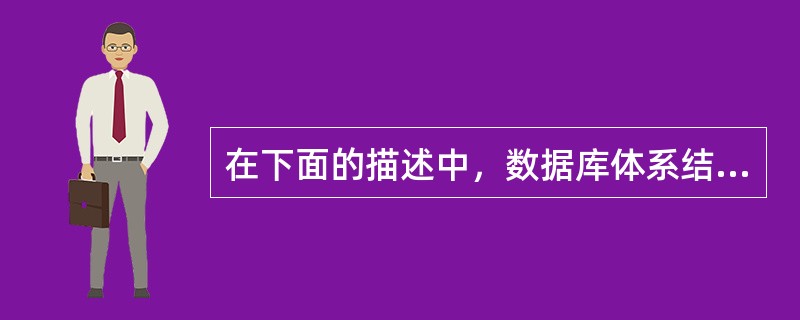 在下面的描述中，数据库体系结...